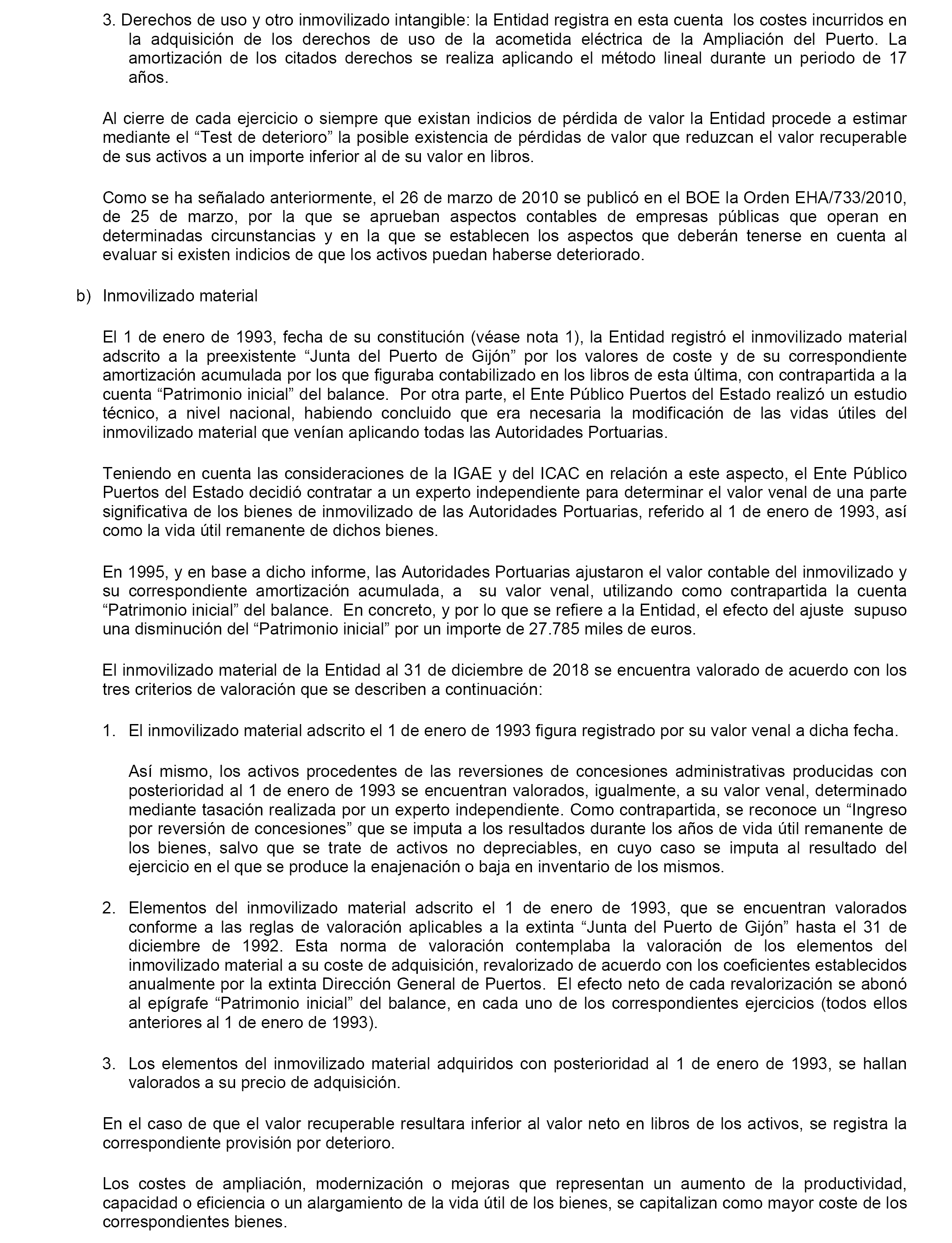 3. Derechos de uso y otro inmovilizado intangible: la Entidad registra en esta cuenta los costes incurridos en la adquisición de los derechos de uso de la acometida eléctrica de la Ampliación del Puerto. La amortización de los citados derechos se realiza aplicando el método lineal durante un periodo de 17 años.

Al cierre de cada ejercicio o siempre que existan indicios de pérdida de valor la Entidad procede a estimar mediante el “Test de deterioro” la posible existencia de pérdidas de valor que reduzcan el valor recuperable de sus activos a un importe inferior al de su valor en libros.

Como se ha señalado anteriormente, el 26 de marzo de 2010 se publicó en el BOE la Orden EHA/733/2010, de 25 de marzo, por la que se aprueban aspectos contables de empresas públicas que operan en determinadas circunstancias y en la que se establecen los aspectos que deberán tenerse en cuenta al evaluar si existen indicios de que los activos puedan haberse deteriorado.

b) Inmovilizado material

El 1 de enero de 1993, fecha de su constitución (véase nota 1), la Entidad registró el inmovilizado material adscrito a la preexistente “Junta del Puerto de Gijón” por los valores de coste y de su correspondiente amortización acumulada por los que figuraba contabilizado en los libros de esta última, con contrapartida a la cuenta “Patrimonio inicial” del balance. Por otra parte, el Ente Público Puertos del Estado realizó un estudio técnico, a nivel nacional, habiendo concluido que era necesaria la modificación de las vidas útiles del inmovilizado material que venían aplicando todas las Autoridades Portuarias.

Teniendo en cuenta las consideraciones de la IGAE y del ICAC en relación a este aspecto, el Ente Público Puertos del Estado decidió contratar a un experto independiente para determinar el valor venal de una parte significativa de los bienes de inmovilizado de las Autoridades Portuarias, referido al 1 de enero de 1993, así como la vida útil remanente de dichos bienes.

En 1995, y en base a dicho informe, las Autoridades Portuarias ajustaron el valor contable del inmovilizado y su correspondiente amortización acumulada, a su valor venal, utilizando como contrapartida la cuenta “Patrimonio inicial” del balance. En concreto, y por lo que se refiere a la Entidad, el efecto del ajuste supuso una disminución del “Patrimonio inicial” por un importe de 27.785 miles de euros.

El inmovilizado material de la Entidad al 31 de diciembre de 2018 se encuentra valorado de acuerdo con los tres criterios de valoración que se describen a continuación:

1. El inmovilizado material adscrito el 1 de enero de 1993 figura registrado por su valor venal a dicha fecha.

Así mismo, los activos procedentes de las reversiones de concesiones administrativas producidas con posterioridad al 1 de enero de 1993 se encuentran valorados, igualmente, a su valor venal, determinado mediante tasación realizada por un experto independiente. Como contrapartida, se reconoce un “Ingreso por reversión de concesiones” que se imputa a los resultados durante los años de vida útil remanente de los bienes, salvo que se trate de activos no depreciables, en cuyo caso se imputa al resultado del ejercicio en el que se produce la enajenación o baja en inventario de los mismos.

2. Elementos del inmovilizado material adscrito el 1 de enero de 1993, que se encuentran valorados conforme a las reglas de valoración aplicables a la extinta “Junta del Puerto de Gijón” hasta el 31 de diciembre de 1992. Esta norma de valoración contemplaba la valoración de los elementos del inmovilizado material a su coste de adquisición, revalorizado de acuerdo con los coeficientes establecidos anualmente por la extinta Dirección General de Puertos. El efecto neto de cada revalorización se abonó al epígrafe “Patrimonio inicial” del balance, en cada uno de los correspondientes ejercicios (todos ellos anteriores al 1 de enero de 1993).

3. Los elementos del inmovilizado material adquiridos con posterioridad al 1 de enero de 1993, se hallan valorados a su precio de adquisición.

En el caso de que el valor recuperable resultara inferior al valor neto en libros de los activos, se registra la correspondiente provisión por deterioro.

Los costes de ampliación, modernización o mejoras que representan un aumento de la productividad, capacidad o eficiencia o un alargamiento de la vida útil de los bienes, se capitalizan como mayor coste de los correspondientes bienes.